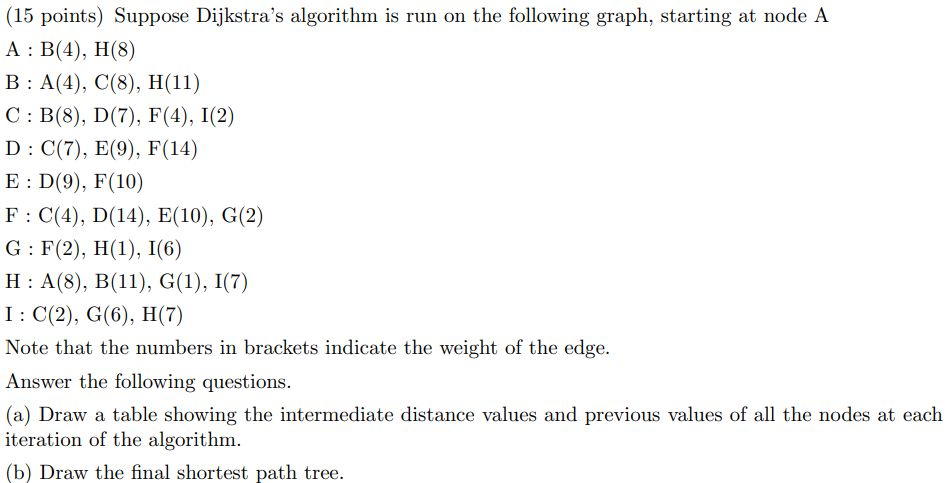 (15 points) Suppose Dijkstra's algorithm is run on the following graph, starting at node A

A : B(4), H(8)

B : A(4), C(8), H(11)

C : B(8), D(7), F(4), I(2)

D : C(7), E(9), F(14)

E : D(9), F(10)

F : C(4), D(14), E(10), G(2)

G : F(2), H(1), I(6)

H : A(8), B(11), G(1), I(7)

I : C(2), G(6), H(7)

Note that the numbers in brackets indicate the weight of the edge.

Answer the following questions.

(a) Draw a table showing the intermediate distance values and previous values of all the nodes at each iteration of the algorithm.

(b) Draw the final shortest path tree.